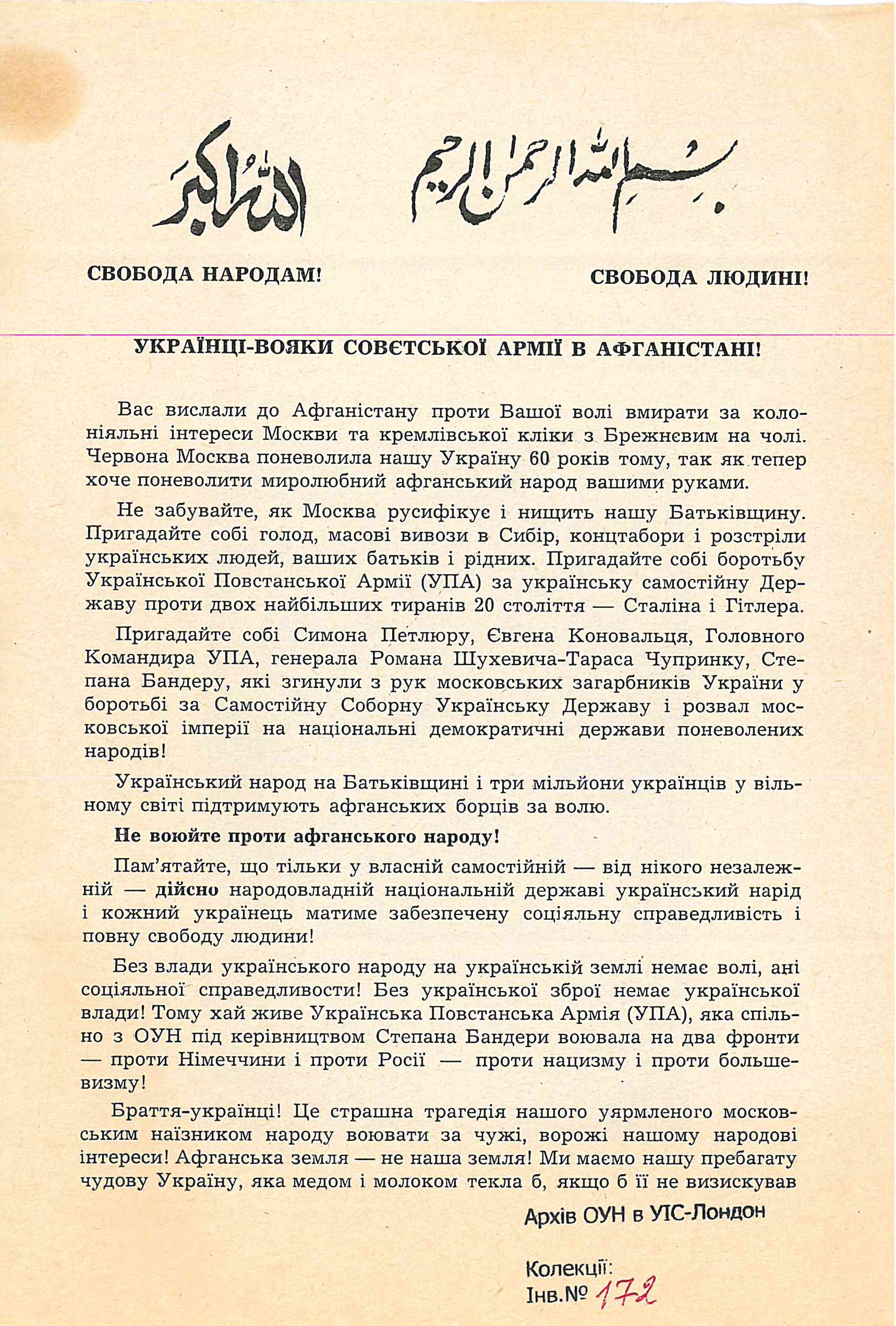 الله اكبر

بسم الله الرحمن الرحيم

СВОБОДА НАРОДАМ!

СВОБОДА ЛЮДИНІ!

УКРАЇНЦІ-ВОЯКИ СОВЄТСЬКОЇ АРМІЇ В АФГАНІСТАНІ!

Вас вислали до Афганістану проти Вашої волі вмирати за колоніяльні інтереси Москви та кремлівської кліки з Брежнєвим на чолі. Червона Москва поневолила нашу Україну 60 років тому, так як тепер хоче поневолити миролюбний афганський народ вашими руками.

Не забувайте, як Москва русифікує і нищить нашу Батьківщину. Пригадайте собі голод, масові вивози в Сибір, концтабори і розстріли українських людей, ваших батьків і рідних. Пригадайте собі боротьбу Української Повстанської Армії (УПА) за українську самостійну Державу проти двох найбільших тиранів 20 століття — Сталіна і Гітлера.

Пригадайте собі Симона Петлюру, Євгена Коновальця, Головного Командира УПА, генерала Романа Шухевича-Тараса Чупринку, Степана Бандеру, які згинули з рук московських загарбників України у боротьбі за Самостійну Соборну Українську Державу і розвал московської імперії на національні демократичні держави поневолених народів!

Український народ на Батьківщині і три мільйони українців у вільному світі підтримують афганських борців за волю.

Не воюйте проти афганського народу!

Пам'ятайте, що тільки у власній самостійній — від нікого незалежній — дійсно народовладній національній державі український нарід і кожний українець матиме забезпечену соціяльну справедливість і повну свободу людини!

Без влади українського народу на українській землі немає волі, ані соціяльної справедливости! Без української зброї немає української влади! Тому хай живе Українська Повстанська Армія (УПА), яка спільно з ОУН під керівництвом Степана Бандери воювала на два фронти — проти Німеччини і проти Росії — проти нацизму і проти большевизму!

Браття-українці! Це страшна трагедія нашого уярмленого московським наїзником народу воювати за чужі, ворожі нашому народові інтереси! Афганська земля — не наша земля! Ми маємо нашу пребагату чудову Україну, яка медом і молоком текла б, якщо б її не визискував

Архів ОУН в УІС-Лондон

Колекції:
Інв.№ 172